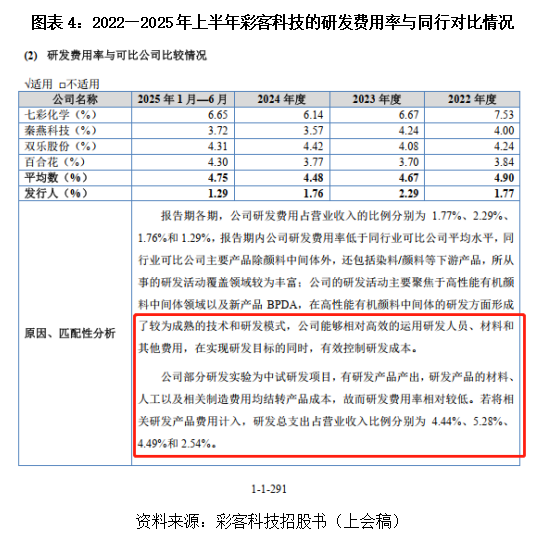 图表 4：2022—2025 年上半年彩客科技的研发费用率与同行对比情况

(2) 研发费用率与可比公司比较情况

√适用 □不适用

| 公司名称 | 2025 年 1 月—6 月 | 2024 年度 | 2023 年度 | 2022 年度 |
|---|---|---|---|---|
| 七彩化学（%） | 6.65 | 6.14 | 6.67 | 7.53 |
| 秦燕科技（%） | 3.72 | 3.57 | 4.24 | 4.00 |
| 双乐股份（%） | 4.31 | 4.42 | 4.08 | 4.24 |
| 百合花（%） | 4.30 | 3.77 | 3.70 | 3.84 |
| 平均数（%） | 4.75 | 4.48 | 4.67 | 4.90 |
| 发行人（%） | 1.29 | 1.76 | 2.29 | 1.77 |
| 原因、匹配性分析 | 报告期各期，公司研发费用占营业收入的比例分别为 1.77%、2.29%、1.76%和 1.29%，报告期内公司研发费用率低于同行业可比公司平均水平，同行业可比公司主要产品除颜料中间体外，还包括染料/颜料等下游产品，所从事的研发活动覆盖领域较为丰富；公司的研发活动主要聚焦于高性能有机颜料中间体领域以及新产品 BPDA，在高性能有机颜料中间体的研发方面形成了较为成熟的技术和研发模式，公司能够相对高效的运用研发人员、材料和其他费用，在实现研发目标的同时，有效控制研发成本。<br><br>公司部分研发实验为中试研发项目，有研发产品产出，研发产品的材料、人工以及相关制造费用均结转产品成本，故而研发费用率相对较低。若将相关研发产品费用计入，研发总支出占营业收入比例分别为 4.44%、5.28%、4.49%和 2.54%。 | | | |

1-1-291

资料来源：彩客科技招股书（上会稿）